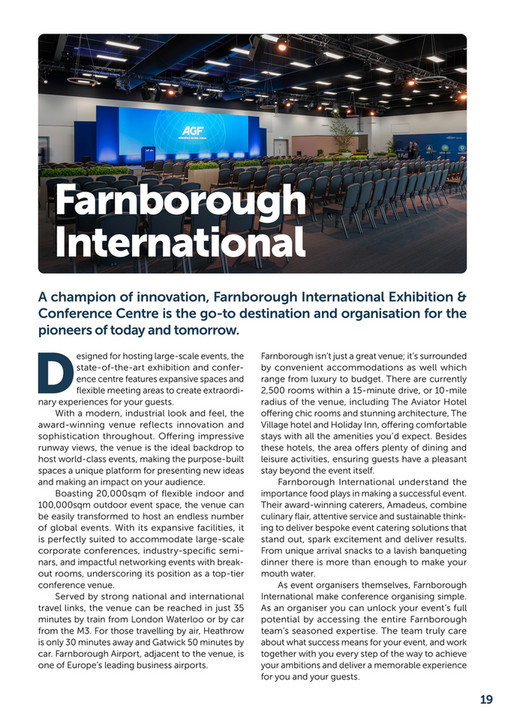 AGF

Farnborough International

A champion of innovation, Farnborough International Exhibition & Conference Centre is the go-to destination and organisation for the pioneers of today and tomorrow.

Designed for hosting large-scale events, the state-of-the-art exhibition and conference centre features expansive spaces and flexible meeting areas to create extraordinary experiences for your guests.

With a modern, industrial look and feel, the award-winning venue reflects innovation and sophistication throughout. Offering impressive runway views, the venue is the ideal backdrop to host world-class events, making the purpose-built spaces a unique platform for presenting new ideas and making an impact on your audience.

Boasting 20,000sqm of flexible indoor and 100,000sqm outdoor event space, the venue can be easily transformed to host an endless number of global events. With its expansive facilities, it is perfectly suited to accommodate large-scale corporate conferences, industry-specific seminars, and impactful networking events with breakout rooms, underscoring its position as a top-tier conference venue.

Served by strong national and international travel links, the venue can be reached in just 35 minutes by train from London Waterloo or by car from the M3. For those travelling by air, Heathrow is only 30 minutes away and Gatwick 50 minutes by car. Farnborough Airport, adjacent to the venue, is one of Europe's leading business airports.

Farnborough isn't just a great venue; it's surrounded by convenient accommodations as well which range from luxury to budget. There are currently 2,500 rooms within a 15-minute drive, or 10-mile radius of the venue, including The Aviator Hotel offering chic rooms and stunning architecture, The Village hotel and Holiday Inn, offering comfortable stays with all the amenities you'd expect. Besides these hotels, the area offers plenty of dining and leisure activities, ensuring guests have a pleasant stay beyond the event itself.

Farnborough International understand the importance food plays in making a successful event. Their award-winning caterers, Amadeus, combine culinary flair, attentive service and sustainable thinking to deliver bespoke event catering solutions that stand out, spark excitement and deliver results. From unique arrival snacks to a lavish banqueting dinner there is more than enough to make your mouth water.

As event organisers themselves, Farnborough International make conference organising simple. As an organiser you can unlock your event's full potential by accessing the entire Farnborough team's seasoned expertise. The team truly care about what success means for your event, and work together with you every step of the way to achieve your ambitions and deliver a memorable experience for you and your guests.

19